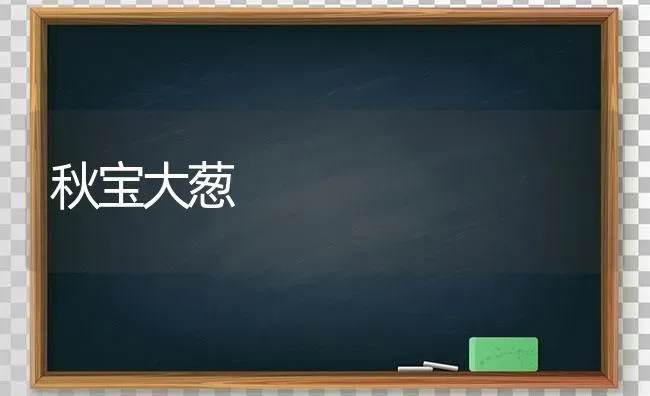 秋宝大葱